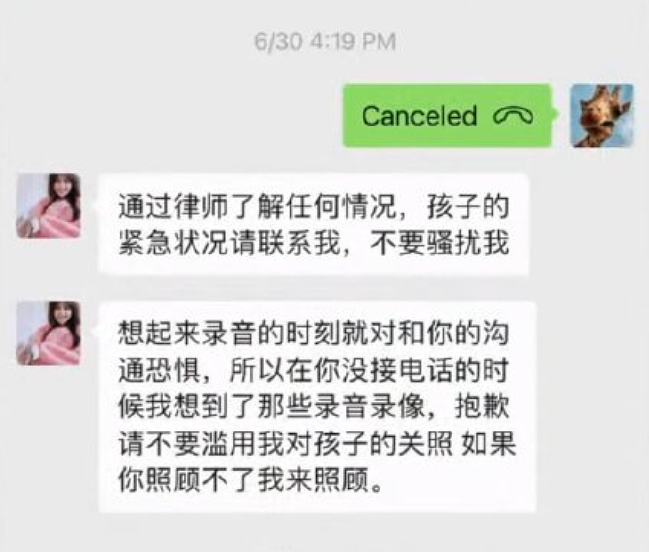 6/30 4:19 PM

Canceled

通过律师了解任何情况，孩子的紧急状况请联系我，不要骚扰我

想起来录音的时刻就对和你的沟通恐惧，所以在你没接电话的时候我想到了那些录音录像，抱歉请不要滥用我对孩子的关照 如果你照顾不了我来照顾。